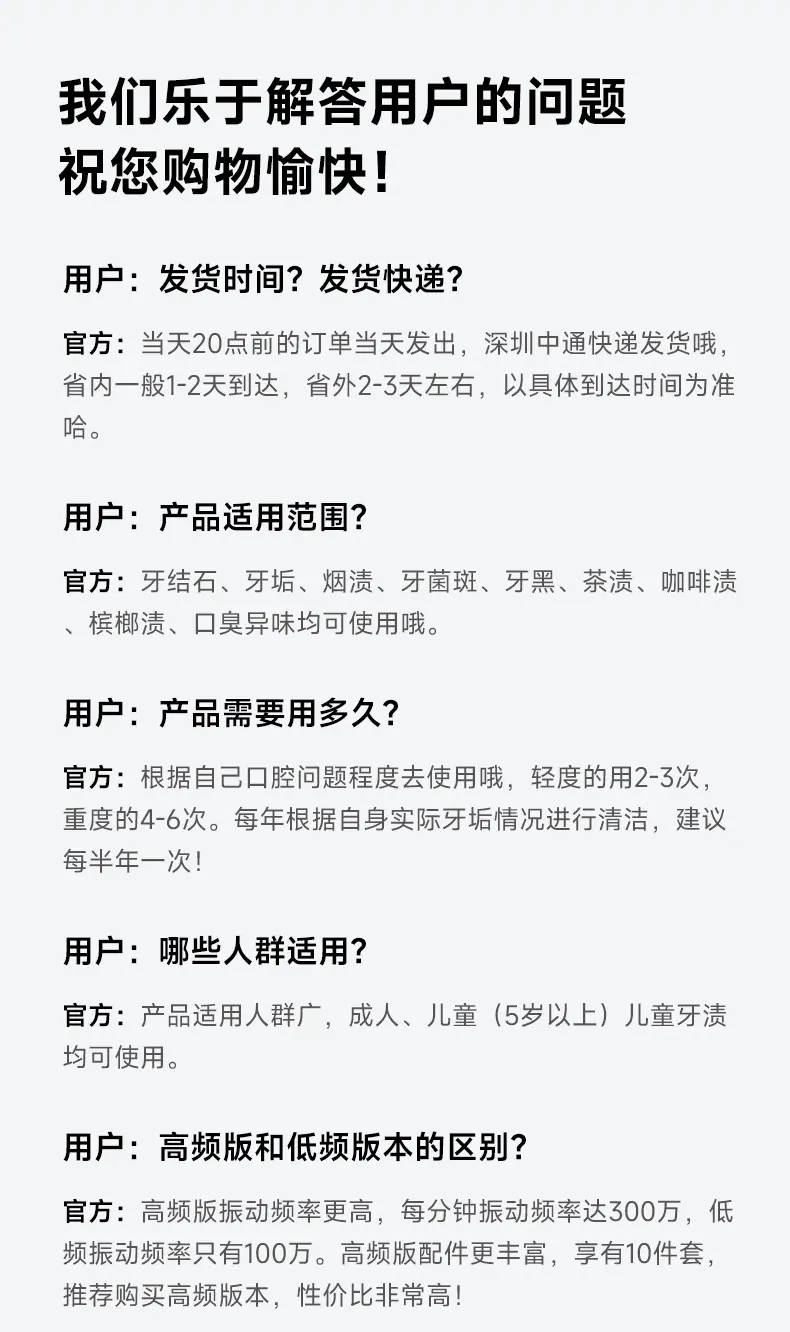 我们乐于解答用户的问题
祝您购物愉快！

用户：发货时间？发货快递？

官方：当天20点前的订单当天发出，深圳中通快递发货哦，省内一般1-2天到达，省外2-3天左右，以具体到达时间为准哈。

用户：产品适用范围？

官方：牙结石、牙垢、烟渍、牙菌斑、牙黑、茶渍、咖啡渍、槟榔渍、口臭异味均可使用哦。

用户：产品需要用多久？

官方：根据自己口腔问题程度去使用哦，轻度的用2-3次，重度的4-6次。每年根据自身实际牙垢情况进行清洁，建议每半年一次！

用户：哪些人群适用？

官方：产品适用人群广，成人、儿童（5岁以上）儿童牙渍均可使用。

用户：高频版和低频版本的区别？

官方：高频版振动频率更高，每分钟振动频率达300万，低频振动频率只有100万。高频版配件更丰富，享有10件套，推荐购买高频版本，性价比非常高！